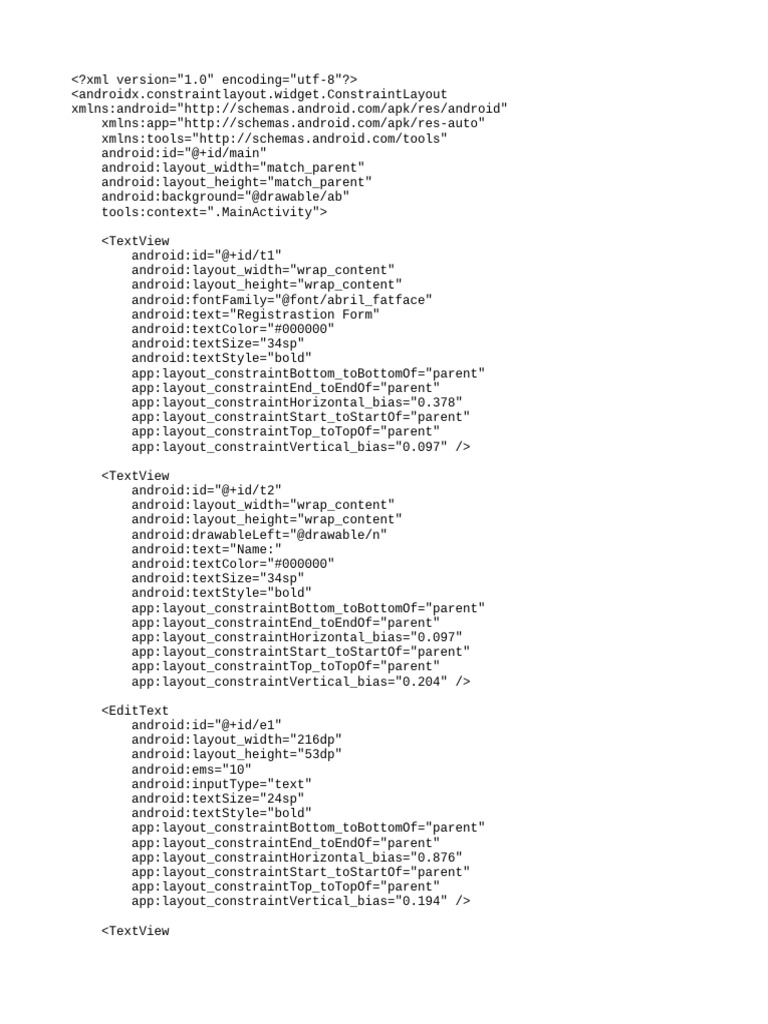 <?xml version="1.0" encoding="utf-8"?>
<androidx.constraintlayout.widget.ConstraintLayout
xmlns:android="http://schemas.android.com/apk/res/android"
    xmlns:app="http://schemas.android.com/apk/res-auto"
    xmlns:tools="http://schemas.android.com/tools"
    android:id="@+id/main"
    android:layout_width="match_parent"
    android:layout_height="match_parent"
    android:background="@drawable/ab"
    tools:context=".MainActivity">

    <TextView
        android:id="@+id/t1"
        android:layout_width="wrap_content"
        android:layout_height="wrap_content"
        android:fontFamily="@font/abril_fatface"
        android:text="Registrastion Form"
        android:textColor="#000000"
        android:textSize="34sp"
        android:textStyle="bold"
        app:layout_constraintBottom_toBottomOf="parent"
        app:layout_constraintEnd_toEndOf="parent"
        app:layout_constraintHorizontal_bias="0.378"
        app:layout_constraintStart_toStartOf="parent"
        app:layout_constraintTop_toTopOf="parent"
        app:layout_constraintVertical_bias="0.097" />

    <TextView
        android:id="@+id/t2"
        android:layout_width="wrap_content"
        android:layout_height="wrap_content"
        android:drawableLeft="@drawable/n"
        android:text="Name:"
        android:textColor="#000000"
        android:textSize="34sp"
        android:textStyle="bold"
        app:layout_constraintBottom_toBottomOf="parent"
        app:layout_constraintEnd_toEndOf="parent"
        app:layout_constraintHorizontal_bias="0.097"
        app:layout_constraintStart_toStartOf="parent"
        app:layout_constraintTop_toTopOf="parent"
        app:layout_constraintVertical_bias="0.204" />

    <EditText
        android:id="@+id/e1"
        android:layout_width="216dp"
        android:layout_height="53dp"
        android:ems="10"
        android:inputType="text"
        android:textSize="24sp"
        android:textStyle="bold"
        app:layout_constraintBottom_toBottomOf="parent"
        app:layout_constraintEnd_toEndOf="parent"
        app:layout_constraintHorizontal_bias="0.876"
        app:layout_constraintStart_toStartOf="parent"
        app:layout_constraintTop_toTopOf="parent"
        app:layout_constraintVertical_bias="0.194" />

    <TextView